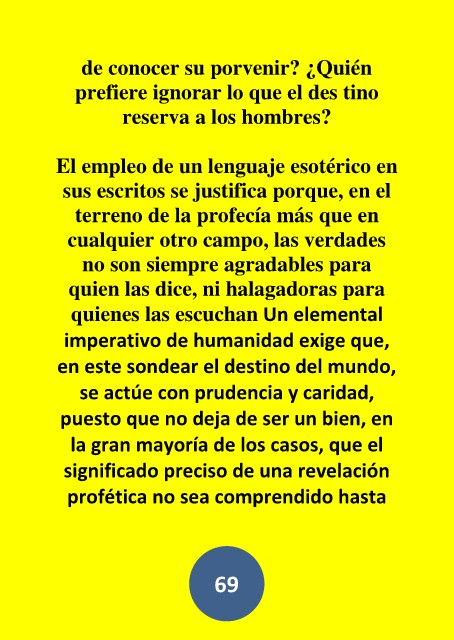 de conocer su porvenir? ¿Quién prefiere ignorar lo que el des tino reserva a los hombres?

El empleo de un lenguaje esotérico en sus escritos se justifica porque, en el terreno de la profecía más que en cualquier otro campo, las verdades no son siempre agradables para quien las dice, ni halagadoras para quienes las escuchan Un elemental imperativo de humanidad exige que, en este sondear el destino del mundo, se actúe con prudencia y caridad, puesto que no deja de ser un bien, en la gran mayoría de los casos, que el significado preciso de una revelación profética no sea comprendido hasta

69